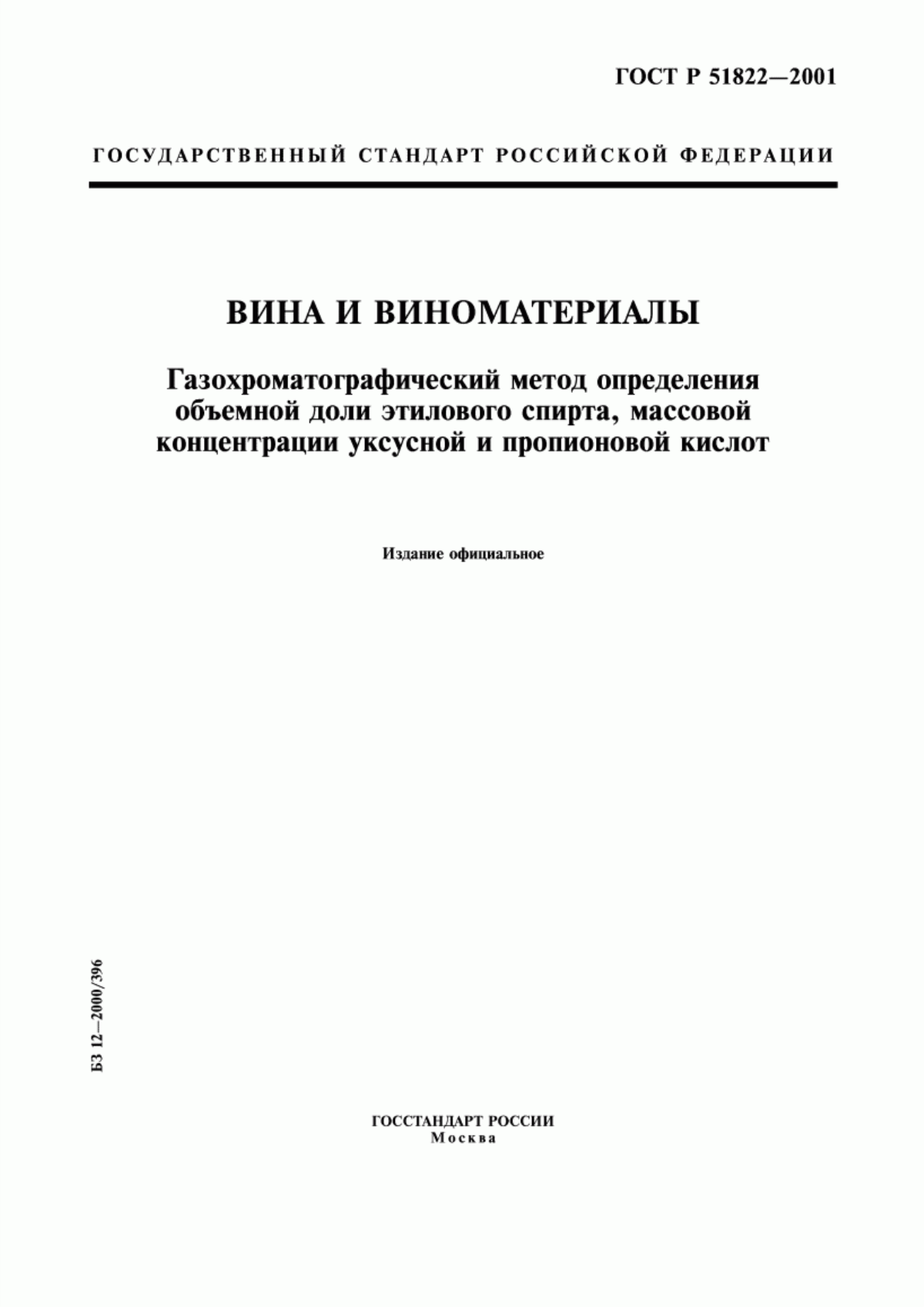 ГОСТ Р 51822—2001

ГОСУДАРСТВЕННЫЙ СТАНДАРТ РОССИЙСКОЙ ФЕДЕРАЦИИ

ВИНА И ВИНОМАТЕРИАЛЫ

Газохроматографический метод определения объемной доли этилового спирта, массовой концентрации уксусной и пропионовой кислот

Издание официальное

БЗ 12—2000/396

ГОССТАНДАРТ РОССИИ
Москва